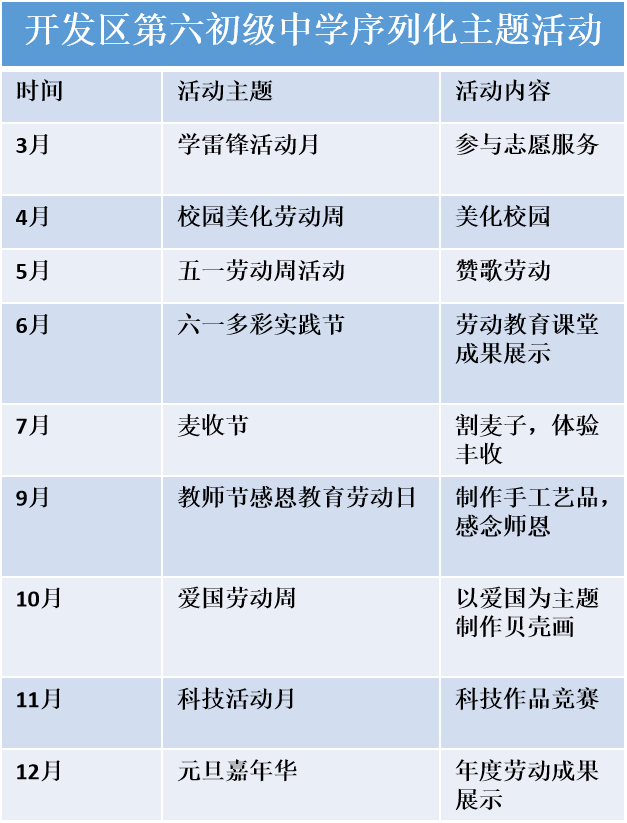 开发区第六初级中学序列化主题活动

| 时间 | 活动主题 | 活动内容 |
|---|---|---|
| 3月 | 学雷锋活动月 | 参与志愿服务 |
| 4月 | 校园美化劳动周 | 美化校园 |
| 5月 | 五一劳动周活动 | 赞歌劳动 |
| 6月 | 六一多彩实践节 | 劳动教育课堂成果展示 |
| 7月 | 麦收节 | 割麦子，体验丰收 |
| 9月 | 教师节感恩教育劳动日 | 制作手工艺品，感念师恩 |
| 10月 | 爱国劳动周 | 以爱国为主题制作贝壳画 |
| 11月 | 科技活动月 | 科技作品竞赛 |
| 12月 | 元旦嘉年华 | 年度劳动成果展示 |